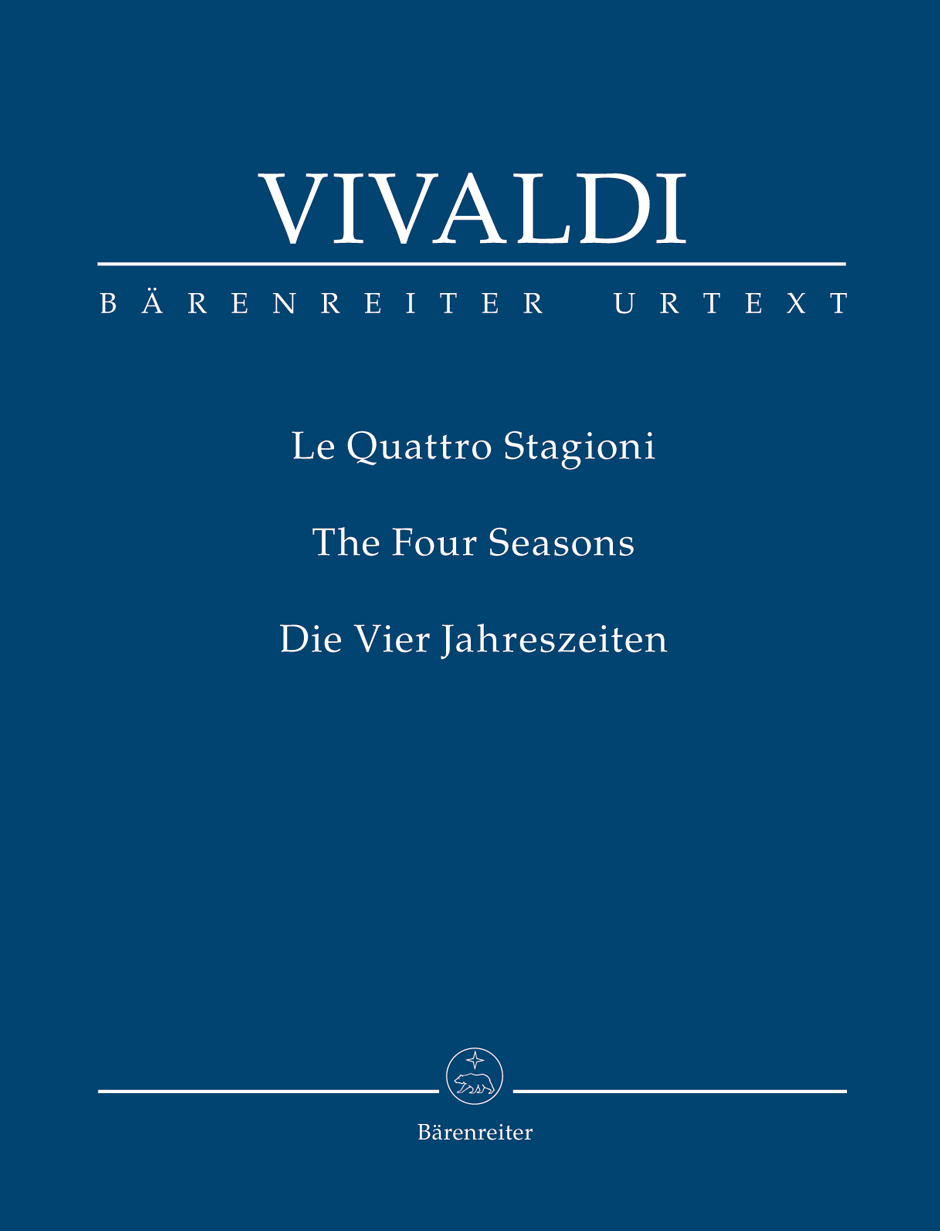 VIVALDI

BÄRENREITER URTEXT

Le Quattro Stagioni

The Four Seasons

Die Vier Jahreszeiten

Bärenreiter